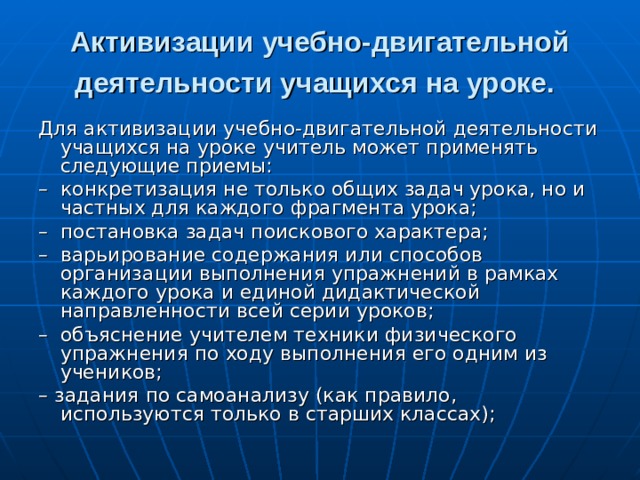 Активизации учебно-двигательной деятельности учащихся на уроке.

Для активизации учебно-двигательной деятельности учащихся на уроке учитель может применять следующие приемы:

– конкретизация не только общих задач урока, но и частных для каждого фрагмента урока;

– постановка задач поискового характера;

– варьирование содержания или способов организации выполнения упражнений в рамках каждого урока и единой дидактической направленности всей серии уроков;

– объяснение учителем техники физического упражнения по ходу выполнения его одним из учеников;

– задания по самоанализу (как правило, используются только в старших классах);